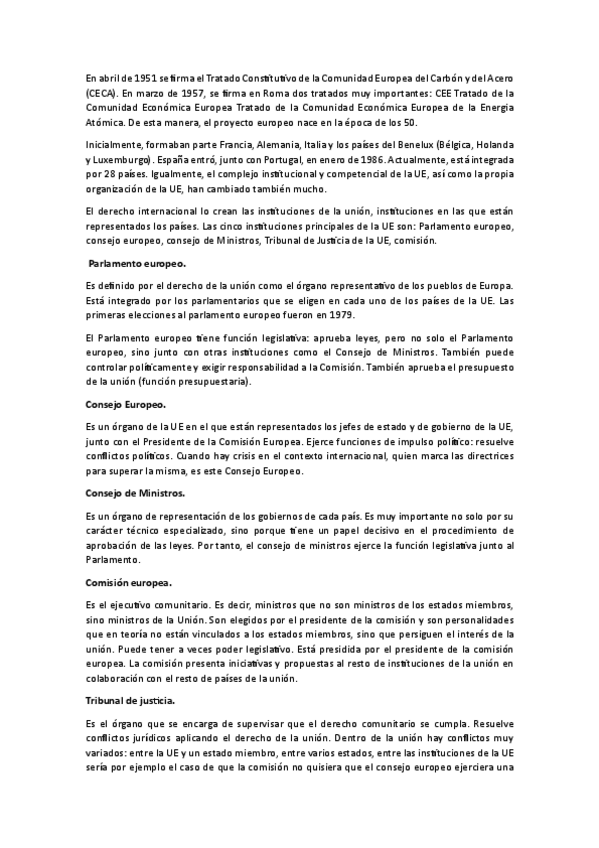 En abril de 1951 se firma el Tratado Constitutivo de la Comunidad Europea del Carbón y del Acero (CECA). En marzo de 1957, se firma en Roma dos tratados muy importantes: CEE Tratado de la Comunidad Económica Europea Tratado de la Comunidad Económica Europea de la Energía Atómica. De esta manera, el proyecto europeo nace en la época de los 50.

Inicialmente, formaban parte Francia, Alemania, Italia y los países del Benelux (Bélgica, Holanda y Luxemburgo). España entró, junto con Portugal, en enero de 1986. Actualmente, está integrada por 28 países. Igualmente, el complejo institucional y competencial de la UE, así como la propia organización de la UE, han cambiado también mucho.

El derecho internacional lo crean las instituciones de la unión, instituciones en las que están representados los países. Las cinco instituciones principales de la UE son: Parlamento europeo, consejo europeo, consejo de Ministros, Tribunal de Justicia de la UE, comisión.

Parlamento europeo.

Es definido por el derecho de la unión como el órgano representativo de los pueblos de Europa. Está integrado por los parlamentarios que se eligen en cada uno de los países de la UE. Las primeras elecciones al parlamento europeo fueron en 1979.

El Parlamento europeo tiene función legislativa: aprueba leyes, pero no solo el Parlamento europeo, sino junto con otras instituciones como el Consejo de Ministros. También puede controlar políticamente y exigir responsabilidad a la Comisión. También aprueba el presupuesto de la unión (función presupuestaria).

Consejo Europeo.

Es un órgano de la UE en el que están representados los jefes de estado y de gobierno de la UE, junto con el Presidente de la Comisión Europea. Ejerce funciones de impulso político: resuelve conflictos políticos. Cuando hay crisis en el contexto internacional, quien marca las directrices para superar la misma, es este Consejo Europeo.

Consejo de Ministros.

Es un órgano de representación de los gobiernos de cada país. Es muy importante no solo por su carácter técnico especializado, sino porque tiene un papel decisivo en el procedimiento de aprobación de las leyes. Por tanto, el consejo de ministros ejerce la función legislativa junto al Parlamento.

Comisión europea.

Es el ejecutivo comunitario. Es decir, ministros que no son ministros de los estados miembros, sino ministros de la Unión. Son elegidos por el presidente de la comisión y son personalidades que en teoría no están vinculados a los estados miembros, sino que persiguen el interés de la unión. Puede tener a veces poder legislativo. Está presidida por el presidente de la comisión europea. La comisión presenta iniciativas y propuestas al resto de instituciones de la unión en colaboración con el resto de países de la unión.

Tribunal de justicia.

Es el órgano que se encarga de supervisar que el derecho comunitario se cumpla. Resuelve conflictos jurídicos aplicando el derecho de la unión. Dentro de la unión hay conflictos muy variados: entre la UE y un estado miembro, entre varios estados, entre las instituciones de la UE sería por ejemplo el caso de que la comisión no quisiera que el consejo europeo ejerciera una